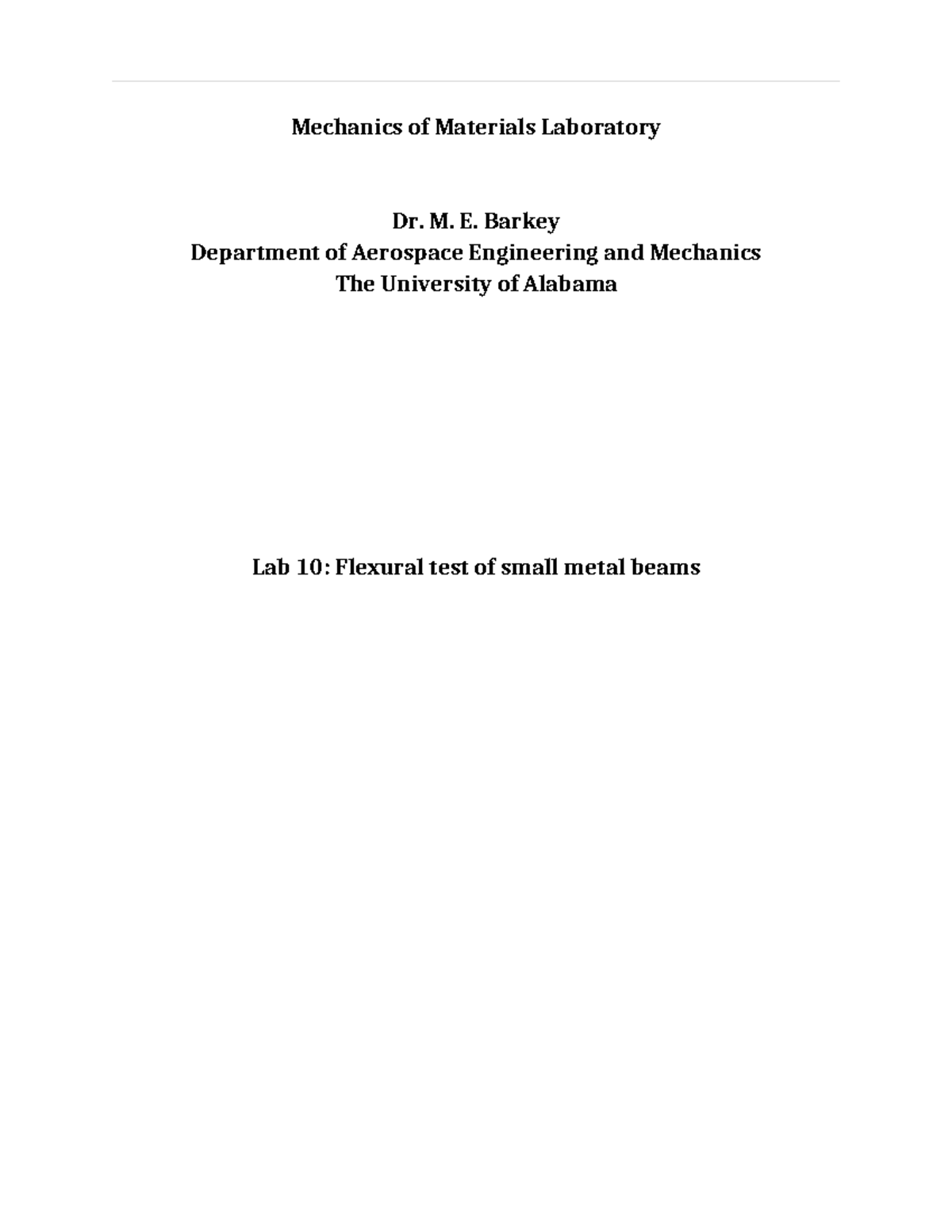 Mechanics of Materials Laboratory

Dr. M. E. Barkey
Department of Aerospace Engineering and Mechanics
The University of Alabama

Lab 10: Flexural test of small metal beams